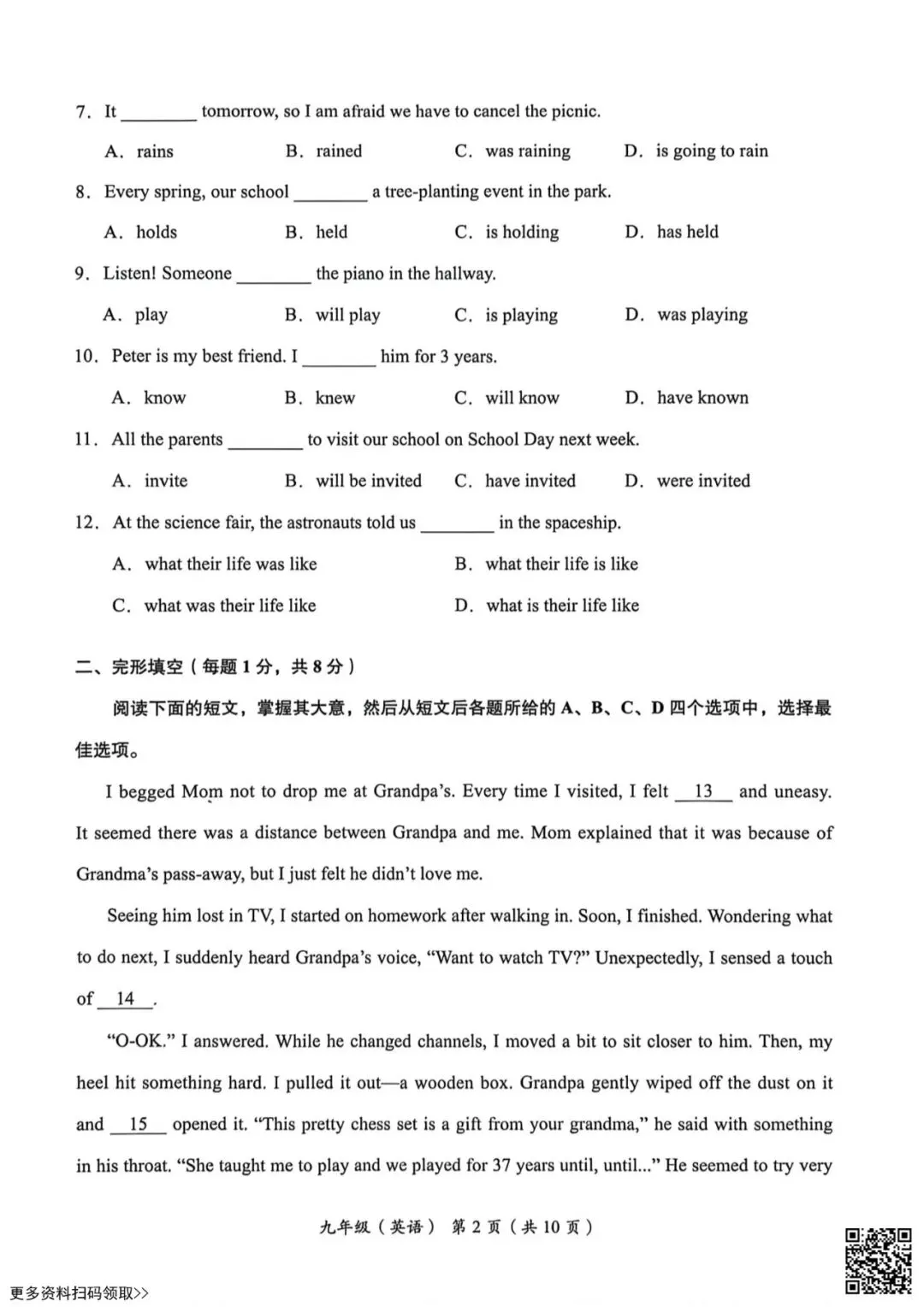 7. It ________ tomorrow, so I am afraid we have to cancel the picnic.

A. rains B. rained C. was raining D. is going to rain

8. Every spring, our school ________ a tree-planting event in the park.

A. holds B. held C. is holding D. has held

9. Listen! Someone ________ the piano in the hallway.

A. play B. will play C. is playing D. was playing

10. Peter is my best friend. I ________ him for 3 years.

A. know B. knew C. will know D. have known

11. All the parents ________ to visit our school on School Day next week.

A. invite B. will be invited C. have invited D. were invited

12. At the science fair, the astronauts told us ________ in the spaceship.

A. what their life was like B. what their life is like

C. what was their life like D. what is their life like

二、完形填空（每题 1 分，共 8 分）

阅读下面的短文，掌握其大意，然后从短文后各题所给的 A、B、C、D 四个选项中，选择最佳选项。

I begged Mom not to drop me at Grandpa's. Every time I visited, I felt __13__ and uneasy. It seemed there was a distance between Grandpa and me. Mom explained that it was because of Grandma's pass-away, but I just felt he didn't love me.

Seeing him lost in TV, I started on homework after walking in. Soon, I finished. Wondering what to do next, I suddenly heard Grandpa's voice, "Want to watch TV?" Unexpectedly, I sensed a touch of __14__.

"O-OK." I answered. While he changed channels, I moved a bit to sit closer to him. Then, my heel hit something hard. I pulled it out—a wooden box. Grandpa gently wiped off the dust on it and __15__ opened it. "This pretty chess set is a gift from your grandma," he said with something in his throat. "She taught me to play and we played for 37 years until, until..." He seemed to try very

九年级（英语） 第 2 页（共 10 页）

更多资料扫码领取>>